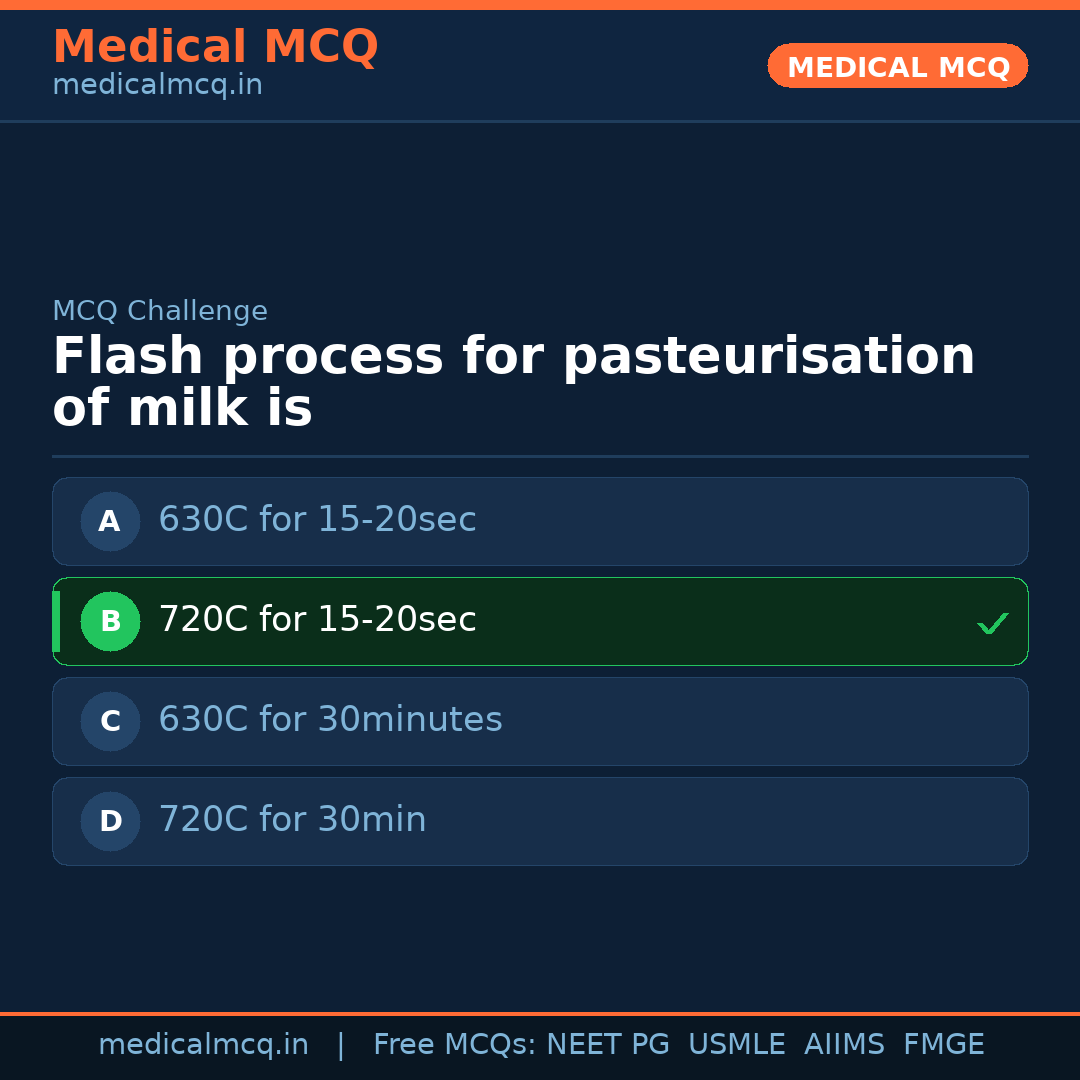 Medical MCQ
medicalmcq.in

MEDICAL MCQ

MCQ Challenge

Flash process for pasteurisation of milk is

A 630C for 15-20sec

B 720C for 15-20sec ✓

C 630C for 30minutes

D 720C for 30min

medicalmcq.in | Free MCQs: NEET PG USMLE AIIMS FMGE